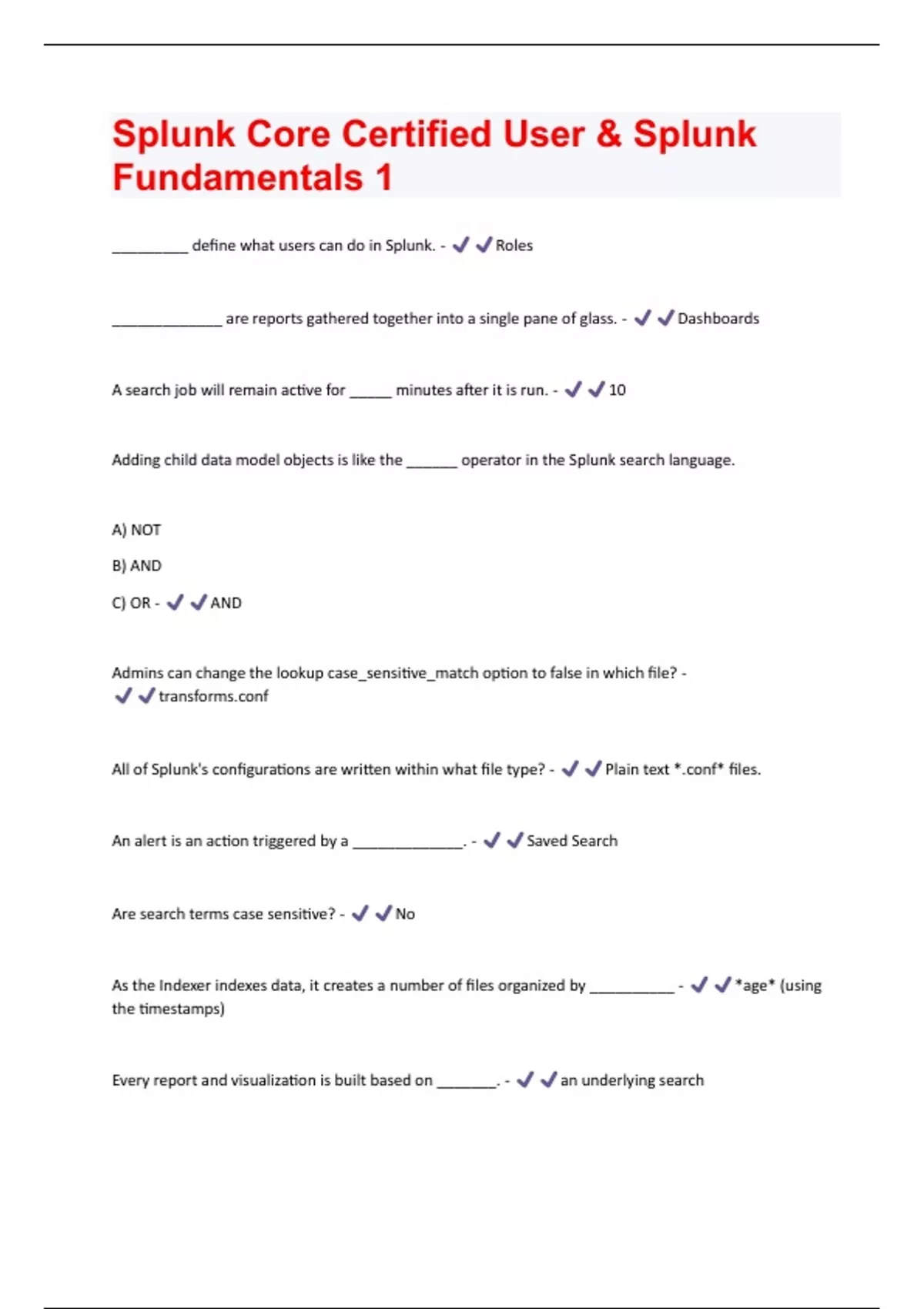 Splunk Core Certified User & Splunk Fundamentals 1

_________ define what users can do in Splunk. - ✓✓Roles

_____________ are reports gathered together into a single pane of glass. - ✓✓Dashboards

A search job will remain active for _____ minutes after it is run. - ✓✓10

Adding child data model objects is like the ______ operator in the Splunk search language.

A) NOT

B) AND

C) OR - ✓✓AND

Admins can change the lookup case_sensitive_match option to false in which file? - ✓✓transforms.conf

All of Splunk's configurations are written within what file type? - ✓✓Plain text *.conf* files.

An alert is an action triggered by a _____________. - ✓✓Saved Search

Are search terms case sensitive? - ✓✓No

As the Indexer indexes data, it creates a number of files organized by __________ - ✓✓*age* (using the timestamps)

Every report and visualization is built based on _______. - ✓✓an underlying search